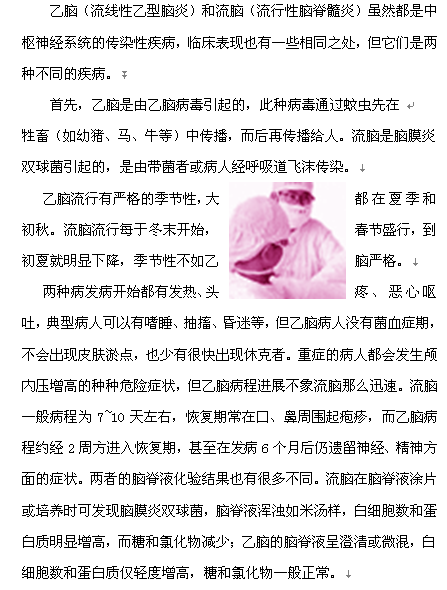 乙脑（流线性乙型脑炎）和流脑（流行性脑脊髓炎）虽然都是中枢神经系统的传染性疾病，临床表现也有一些相同之处，但它们是两种不同的疾病。

首先，乙脑是由乙脑病毒引起的，此种病毒通过蚊虫先在牲畜（如幼猪、马、牛等）中传播，而后再传播给人。流脑是脑膜炎双球菌引起的，是由带菌者或病人经呼吸道飞沫传染。

乙脑流行有严格的季节性，大都在夏季和初秋。流脑流行每于冬末开始，春节盛行，到初夏就明显下降，季节性不如乙脑严格。

两种病发病开始都有发热、头疼、恶心呕吐，典型病人可以有嗜睡、抽搐、昏迷等，但乙脑病人没有菌血症期，不会出现皮肤淤点，也少有很快出现休克者。重症的病人都会发生颅内压增高的种种危险症状，但乙脑病程进展不象流脑那么迅速。流脑一般病程为 7~10 天左右，恢复期常在口、鼻周围起疱疹，而乙脑病程约经 2 周方进入恢复期，甚至在发病 6 个月后仍遗留神经、精神方面的症状。两者的脑脊液化验结果也有很多不同。流脑在脑脊液涂片或培养时可发现脑膜炎双球菌，脑脊液浑浊如米汤样，白细胞数和蛋白质明显增高，而糖和氯化物减少；乙脑的脑脊液呈澄清或微混，白细胞数和蛋白质仅轻度增高，糖和氯化物一般正常。